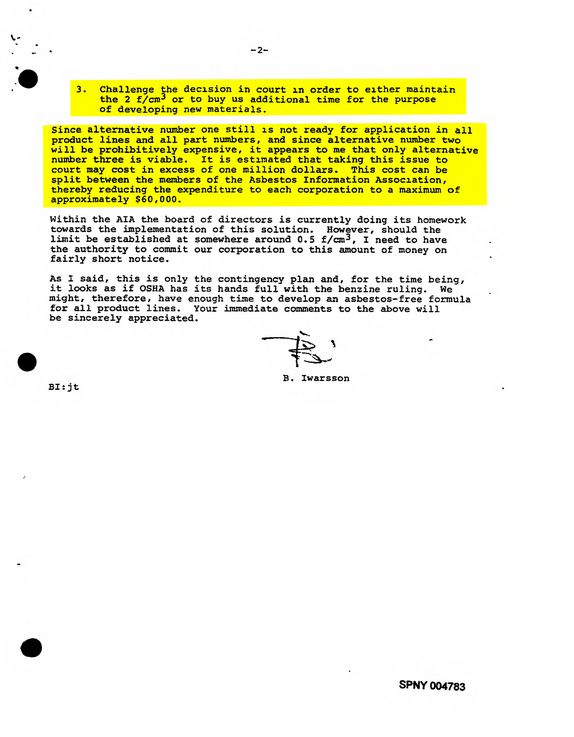 -2-

3. Challenge the decision in court in order to either maintain the 2 $f/cm^3$ or to buy us additional time for the purpose of developing new materials.

Since alternative number one still is not ready for application in all product lines and all part numbers, and since alternative number two will be prohibitively expensive, it appears to me that only alternative number three is viable. It is estimated that taking this issue to court may cost in excess of one million dollars. This cost can be split between the members of the Asbestos Information Association, thereby reducing the expenditure to each corporation to a maximum of approximately $60,000.

Within the AIA the board of directors is currently doing its homework towards the implementation of this solution. However, should the limit be established at somewhere around 0.5 $f/cm^3$, I need to have the authority to commit our corporation to this amount of money on fairly short notice.

As I said, this is only the contingency plan and, for the time being, it looks as if OSHA has its hands full with the benzine ruling. We might, therefore, have enough time to develop an asbestos-free formula for all product lines. Your immediate comments to the above will be sincerely appreciated.

B. Iwarsson

BI:jt

SPNY 004783